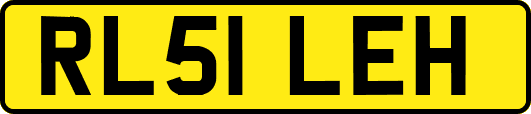 RL51 LEH